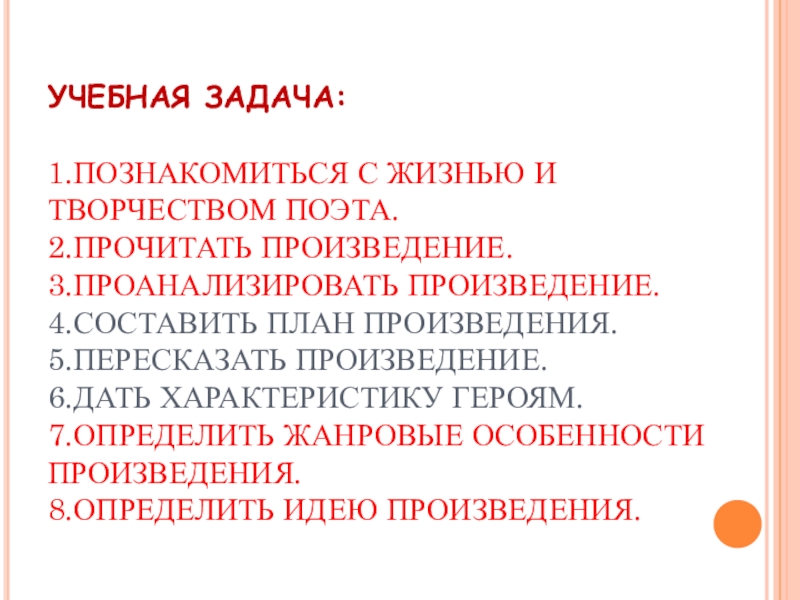 УЧЕБНАЯ ЗАДАЧА:

1.ПОЗНАКОМИТЬСЯ С ЖИЗНЬЮ И ТВОРЧЕСТВОМ ПОЭТА.
2.ПРОЧИТАТЬ ПРОИЗВЕДЕНИЕ.
3.ПРОАНАЛИЗИРОВАТЬ ПРОИЗВЕДЕНИЕ.
4.СОСТАВИТЬ ПЛАН ПРОИЗВЕДЕНИЯ.
5.ПЕРЕСКАЗАТЬ ПРОИЗВЕДЕНИЕ.
6.ДАТЬ ХАРАКТЕРИСТИКУ ГЕРОЯМ.
7.ОПРЕДЕЛИТЬ ЖАНРОВЫЕ ОСОБЕННОСТИ ПРОИЗВЕДЕНИЯ.
8.ОПРЕДЕЛИТЬ ИДЕЮ ПРОИЗВЕДЕНИЯ.